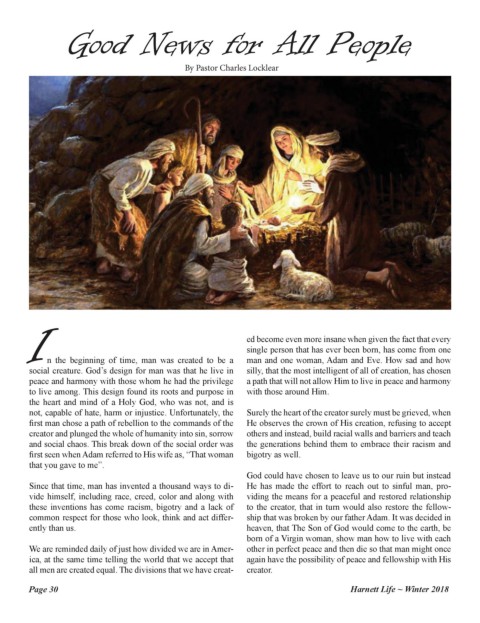 Good News for All People

By Pastor Charles Locklear

In the beginning of time, man was created to be a social creature. God's design for man was that he live in peace and harmony with those whom he had the privilege to live among. This design found its roots and purpose in the heart and mind of a Holy God, who was not, and is not, capable of hate, harm or injustice. Unfortunately, the first man chose a path of rebellion to the commands of the creator and plunged the whole of humanity into sin, sorrow and social chaos. This break down of the social order was first seen when Adam referred to His wife as, "That woman that you gave to me".

Since that time, man has invented a thousand ways to divide himself, including race, creed, color and along with these inventions has come racism, bigotry and a lack of common respect for those who look, think and act differently than us.

We are reminded daily of just how divided we are in America, at the same time telling the world that we accept that all men are created equal. The divisions that we have created become even more insane when given the fact that every single person that has ever been born, has come from one man and one woman, Adam and Eve. How sad and how silly, that the most intelligent of all of creation, has chosen a path that will not allow Him to live in peace and harmony with those around Him.

Surely the heart of the creator surely must be grieved, when He observes the crown of His creation, refusing to accept others and instead, build racial walls and barriers and teach the generations behind them to embrace their racism and bigotry as well.

God could have chosen to leave us to our ruin but instead He has made the effort to reach out to sinful man, providing the means for a peaceful and restored relationship to the creator, that in turn would also restore the fellowship that was broken by our father Adam. It was decided in heaven, that The Son of God would come to the earth, be born of a Virgin woman, show man how to live with each other in perfect peace and then die so that man might once again have the possibility of peace and fellowship with His creator.

Page 30

Harnett Life ~ Winter 2018